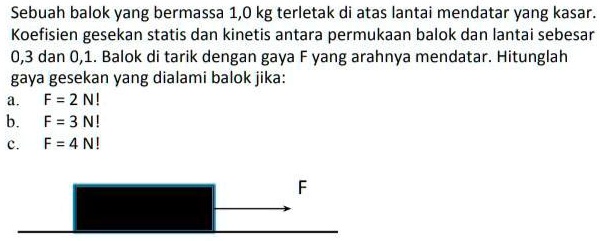 Sebuah balok yang bermassa 1,0 kg terletak di atas lantai mendatar yang kasar. Koefisien gesekan statis dan kinetis antara permukaan balok dan lantai sebesar 0,3 dan 0,1. Balok di tarik dengan gaya F yang arahnya mendatar. Hitunglah gaya gesekan yang dialami balok jika:
a. F = 2 N!
b. F = 3 N!
c. F = 4 N!

F